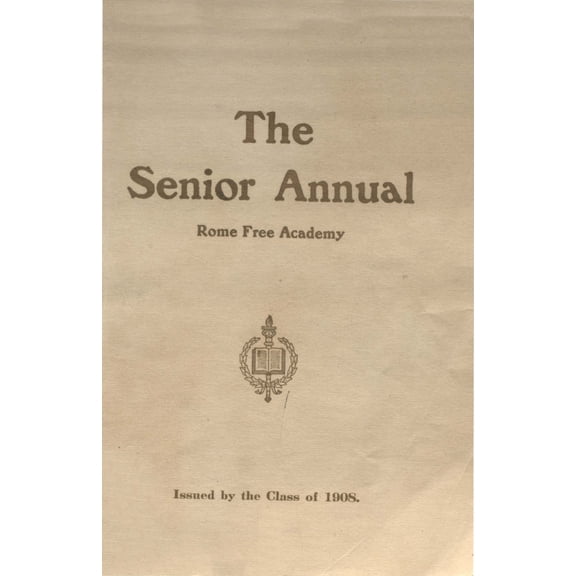 The
Senior Annual

Rome Free Academy

Issued by the Class of 1908.